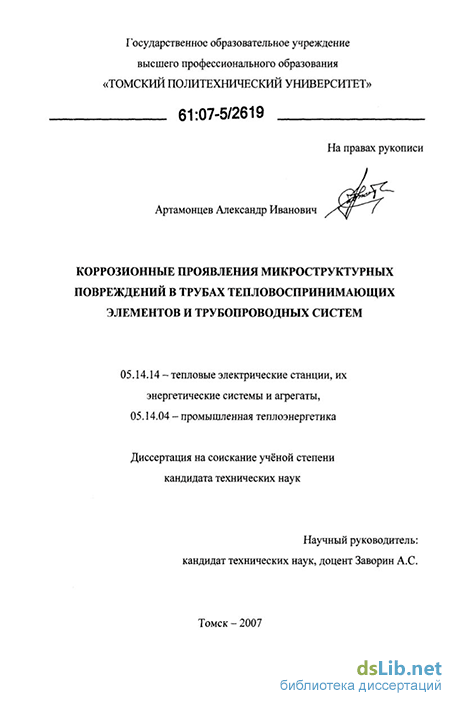 Государственное образовательное учреждение
высшего профессионального образования
«ТОМСКИЙ ПОЛИТЕХНИЧЕСКИЙ УНИВЕРСИТЕТ»

61:07-5/2619

На правах рукописи

Артамонцев Александр Иванович

КОРРОЗИОННЫЕ ПРОЯВЛЕНИЯ МИКРОСТРУКТУРНЫХ ПОВРЕЖДЕНИЙ В ТРУБАХ ТЕПЛОВОСПРИНИМАЮЩИХ ЭЛЕМЕНТОВ И ТРУБОПРОВОДНЫХ СИСТЕМ

05.14.14 – тепловые электрические станции, их энергетические системы и агрегаты,
05.14.04 – промышленная теплоэнергетика

Диссертация на соискание учёной степени
кандидата технических наук

Научный руководитель:
кандидат технических наук, доцент Заворин А.С.

Томск – 2007

dsLib.net
библиотека диссертаций